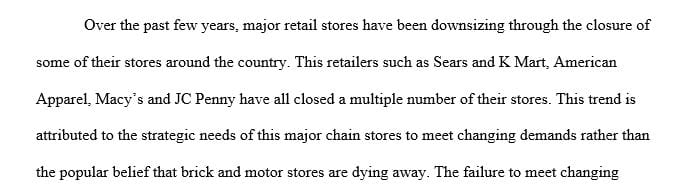 Over the past few years, major retail stores have been downsizing through the closure of some of their stores around the country. This retailers such as Sears and K Mart, American Apparel, Macy's and JC Penny have all closed a multiple number of their stores. This trend is attributed to the strategic needs of this major chain stores to meet changing demands rather than the popular belief that brick and motor stores are dying away. The failure to meet changing